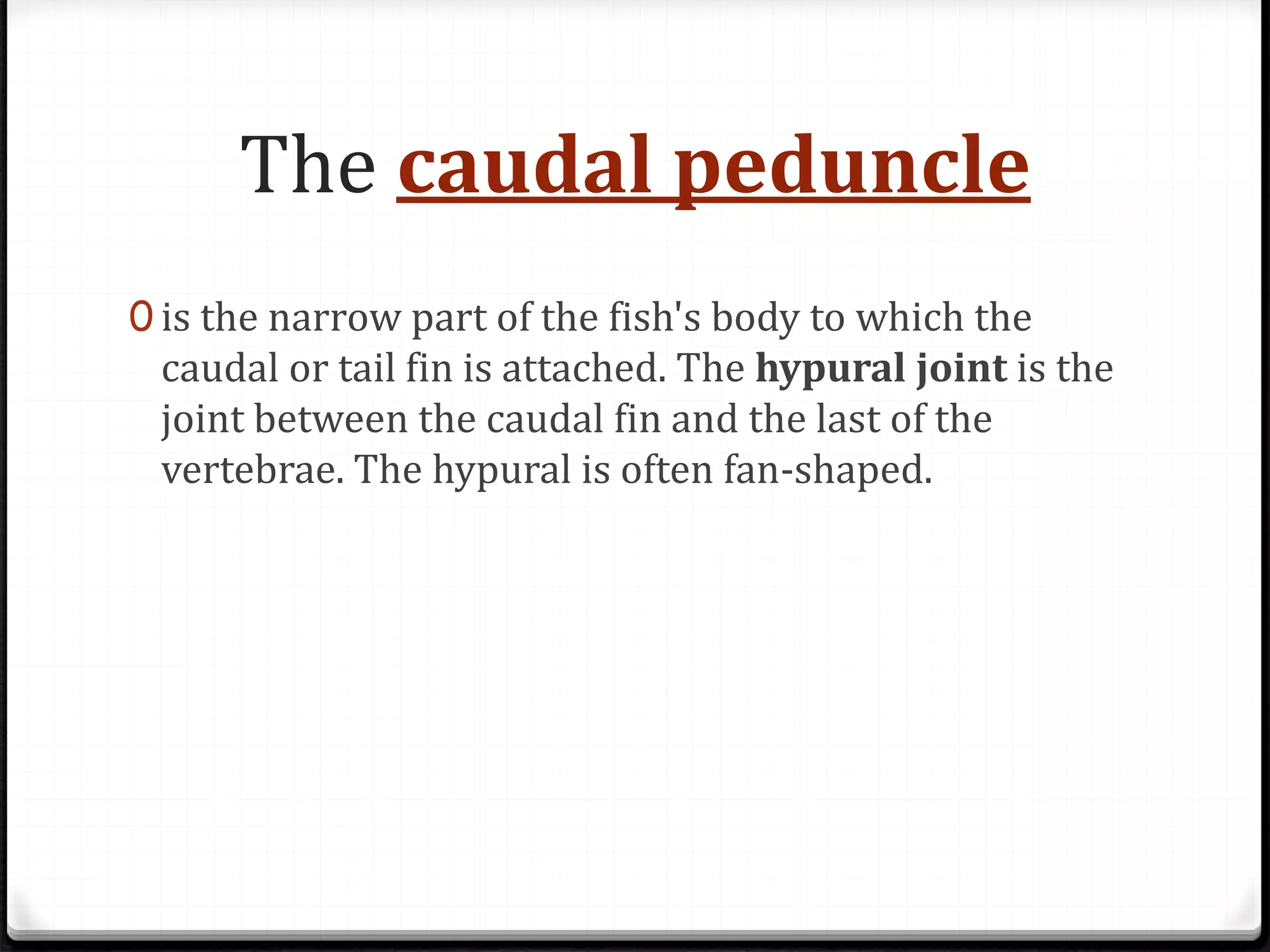 The caudal peduncle

is the narrow part of the fish's body to which the caudal or tail fin is attached. The hypural joint is the joint between the caudal fin and the last of the vertebrae. The hypural is often fan-shaped.